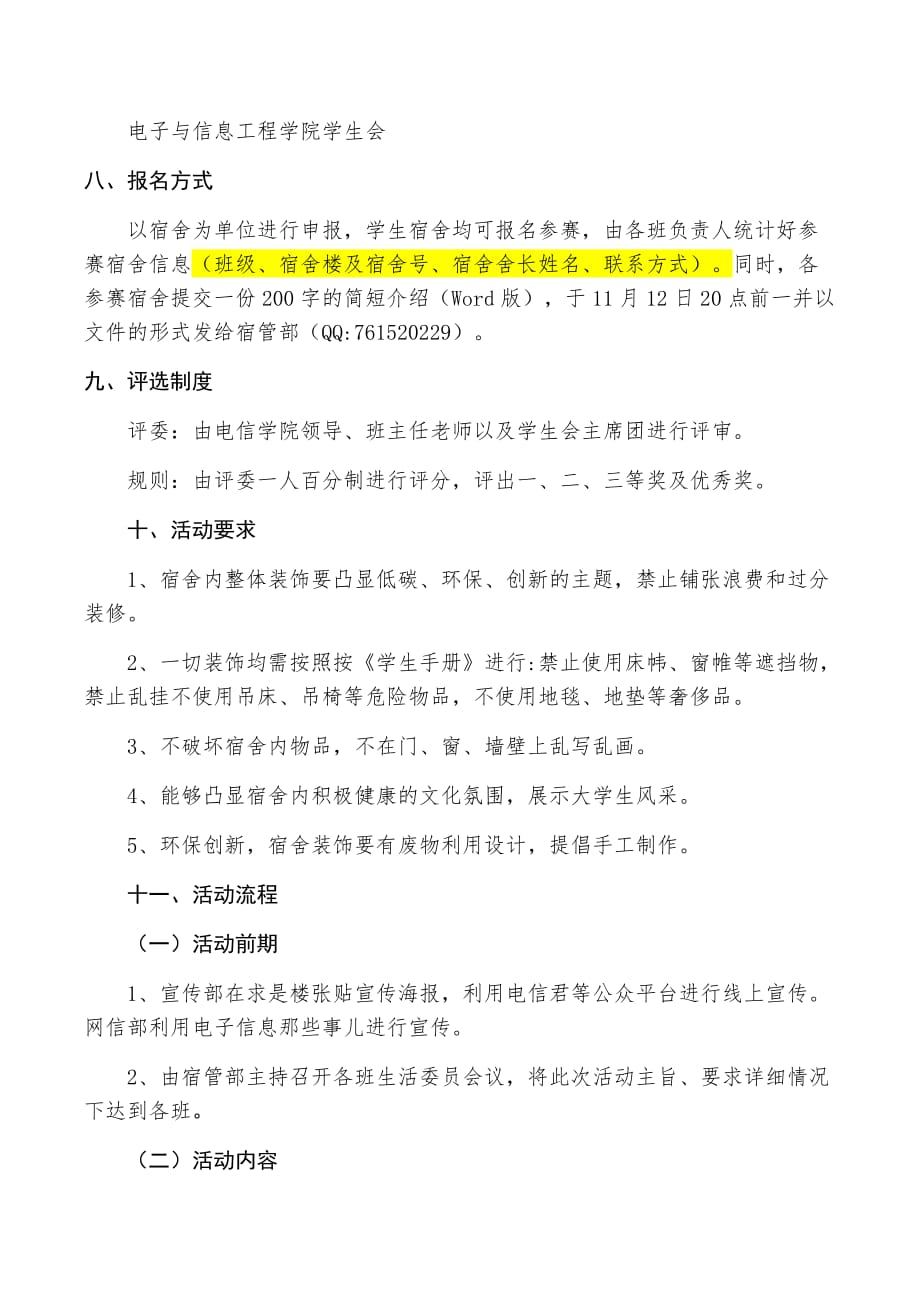 电子与信息工程学院学生会

八、报名方式

以宿舍为单位进行申报，学生宿舍均可报名参赛，由各班负责人统计好参赛宿舍信息（班级、宿舍楼及宿舍号、宿舍舍长姓名、联系方式）。同时，各参赛宿舍提交一份200字的简短介绍（Word版），于11月12日20点前一并以文件的形式发给宿管部（QQ:761520229）。

九、评选制度

评委：由电信学院领导、班主任老师以及学生会主席团进行评审。

规则：由评委一人百分制进行评分，评出一、二、三等奖及优秀奖。

十、活动要求

1、宿舍内整体装饰要凸显低碳、环保、创新的主题，禁止铺张浪费和过分装修。

2、一切装饰均需按照按《学生手册》进行:禁止使用床帏、窗帷等遮挡物，禁止乱挂不使用吊床、吊椅等危险物品，不使用地毯、地垫等奢侈品。

3、不破坏宿舍内物品，不在门、窗、墙壁上乱写乱画。

4、能够凸显宿舍内积极健康的文化氛围，展示大学生风采。

5、环保创新，宿舍装饰要有废物利用设计，提倡手工制作。

十一、活动流程

（一）活动前期

1、宣传部在求是楼张贴宣传海报，利用电信君等公众平台进行线上宣传。网信部利用电子信息那些事儿进行宣传。

2、由宿管部主持召开各班生活委员会议，将此次活动主旨、要求详细情况下达到各班。

（二）活动内容